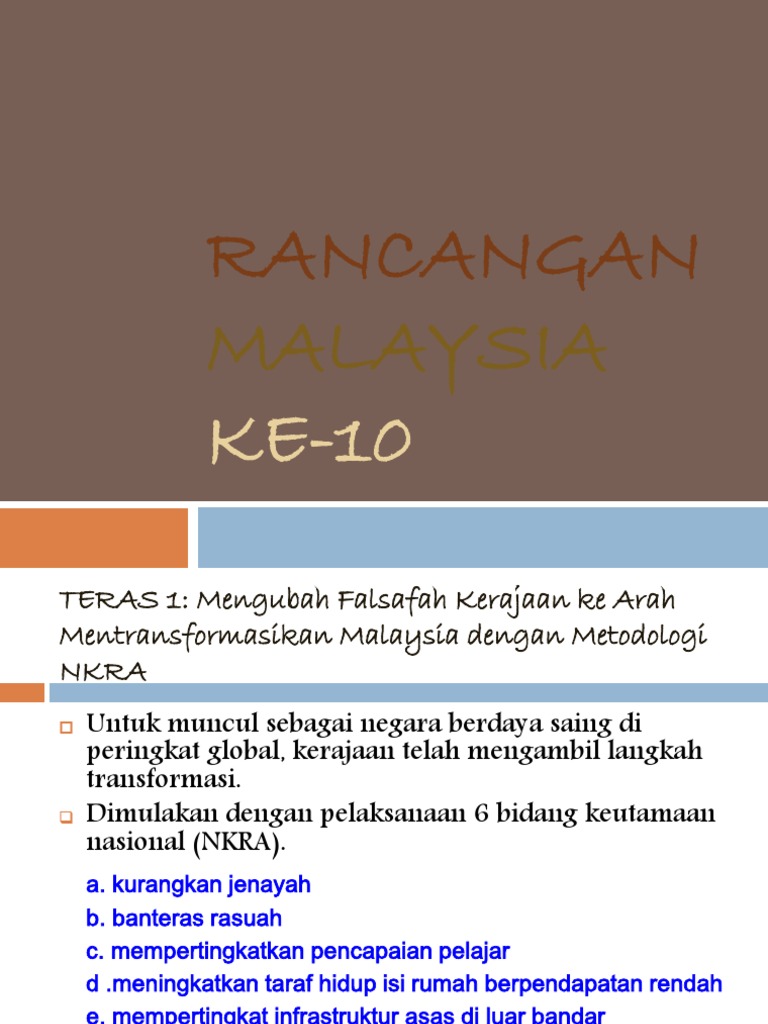 RANCANGAN MALAYSIA KE-10

TERAS 1: Mengubah Falsafah Kerajaan ke Arah Mentransformasikan Malaysia dengan Metodologi NKRA

Untuk muncul sebagai negara berdaya saing di peringkat global, kerajaan telah mengambil langkah transformasi.

Dimulakan dengan pelaksanaan 6 bidang keutamaan nasional (NKRA).

a. kurangkan jenayah
b. banteras rasuah
c. mempertingkatkan pencapaian pelajar
d .meningkatkan taraf hidup isi rumah berpendapatan rendah
e. mempertingkat infrastruktur asas di luar bandar